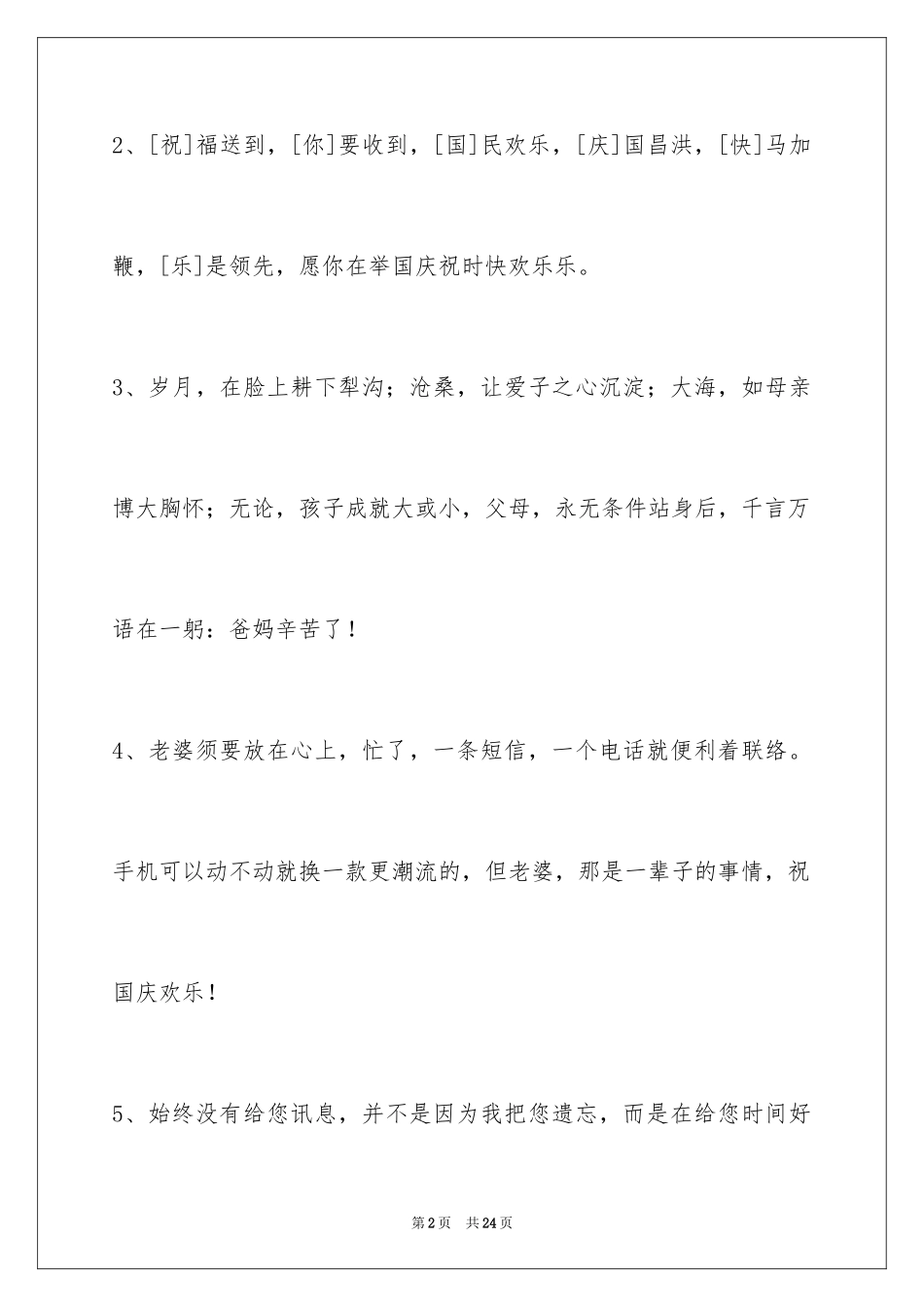 2、[祝]福送到，[你]要收到，[国]民欢乐，[庆]国昌洪，[快]马加鞭，[乐]是领先，愿你在举国庆祝时快欢乐乐。

3、岁月，在脸上耕下犁沟；沧桑，让爱子之心沉淀；大海，如母亲博大胸怀；无论，孩子成就大或小，父母，永无条件站身后，千言万语在一躬：爸妈辛苦了！

4、老婆须要放在心上，忙了，一条短信，一个电话就便利着联络。手机可以动不动就换一款更潮流的，但老婆，那是一辈子的事情，祝国庆欢乐！

5、始终没有给您讯息，并不是因为我把您遗忘，而是在给您时间好

第2页　共24页